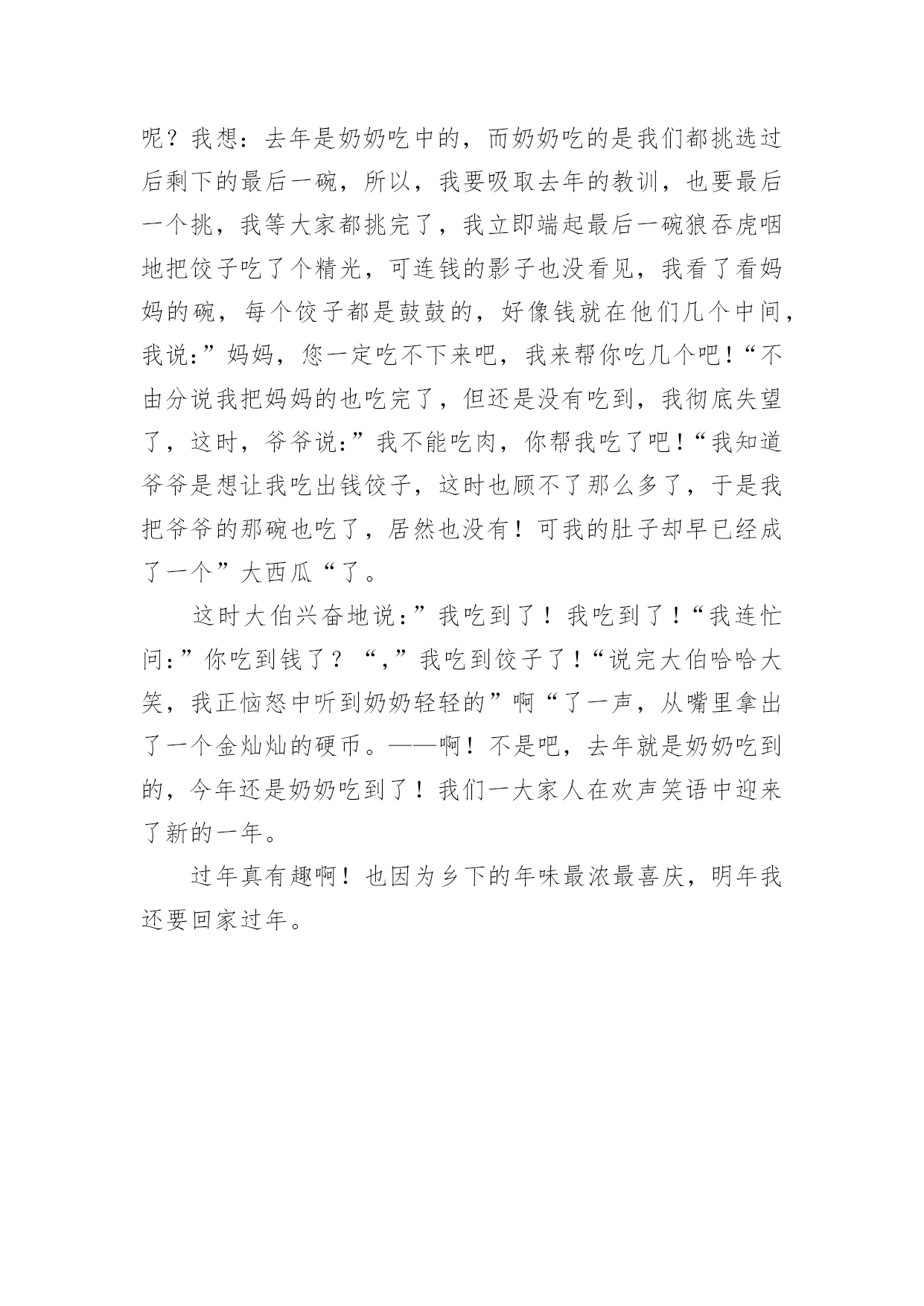 呢？我想：去年是奶奶吃中的，而奶奶吃的是我们都挑选过后剩下的最后一碗，所以，我要吸取去年的教训，也要最后一个挑，我等大家都挑完了，我立即端起最后一碗狼吞虎咽地把饺子吃了个精光，可连钱的影子也没看见，我看了看妈妈的碗，每个饺子都是鼓鼓的，好像钱就在他们几个中间，我说:”妈妈，您一定吃不下来吧，我来帮你吃几个吧!“不由分说我把妈妈的也吃完了，但还是没有吃到，我彻底失望了，这时，爷爷说:”我不能吃肉，你帮我吃了吧!“我知道爷爷是想让我吃出钱饺子，这时也顾不了那么多了，于是我把爷爷的那碗也吃了，居然也没有！可我的肚子却早已经成了一个”大西瓜“了。

这时大伯兴奋地说:”我吃到了！我吃到了!“我连忙问:”你吃到钱了？“,”我吃到饺子了!“说完大伯哈哈大笑，我正恼怒中听到奶奶轻轻的”啊“了一声，从嘴里拿出了一个金灿灿的硬币。——啊！不是吧，去年就是奶奶吃到的，今年还是奶奶吃到了！我们一大家人在欢声笑语中迎来了新的一年。

过年真有趣啊！也因为乡下的年味最浓最喜庆，明年我还要回家过年。